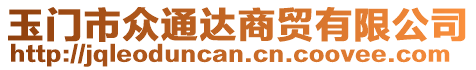 玉门市众通达商贸有限公司
http://jqleoduncan.cn.coovee.com